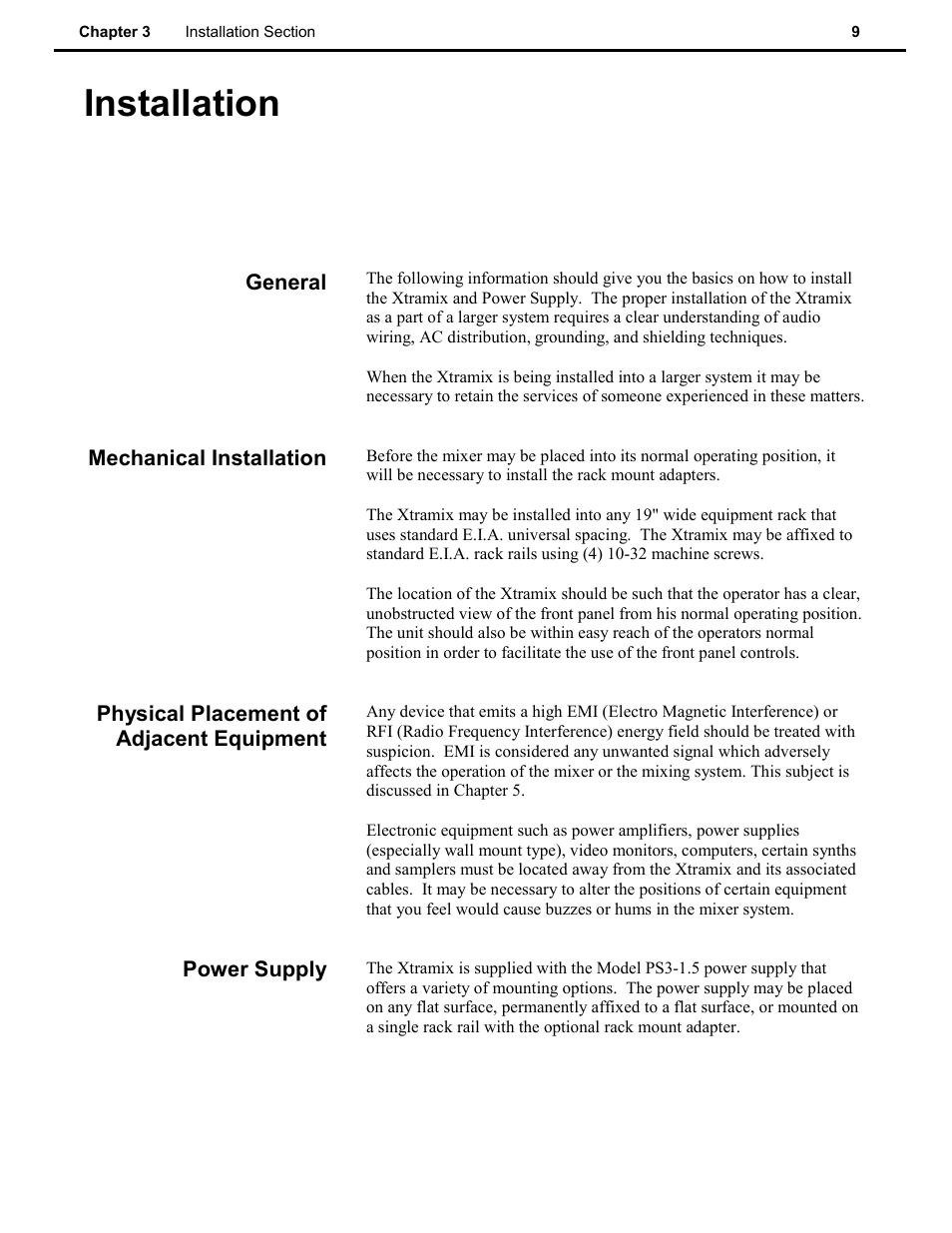 Chapter 3 Installation Section 9

Installation

General

The following information should give you the basics on how to install the Xtramix and Power Supply. The proper installation of the Xtramix as a part of a larger system requires a clear understanding of audio wiring, AC distribution, grounding, and shielding techniques.

When the Xtramix is being installed into a larger system it may be necessary to retain the services of someone experienced in these matters.

Mechanical Installation

Before the mixer may be placed into its normal operating position, it will be necessary to install the rack mount adapters.

The Xtramix may be installed into any 19" wide equipment rack that uses standard E.I.A. universal spacing. The Xtramix may be affixed to standard E.I.A. rack rails using (4) 10-32 machine screws.

The location of the Xtramix should be such that the operator has a clear, unobstructed view of the front panel from his normal operating position. The unit should also be within easy reach of the operators normal position in order to facilitate the use of the front panel controls.

Physical Placement of Adjacent Equipment

Any device that emits a high EMI (Electro Magnetic Interference) or RFI (Radio Frequency Interference) energy field should be treated with suspicion. EMI is considered any unwanted signal which adversely affects the operation of the mixer or the mixing system. This subject is discussed in Chapter 5.

Electronic equipment such as power amplifiers, power supplies (especially wall mount type), video monitors, computers, certain synths and samplers must be located away from the Xtramix and its associated cables. It may be necessary to alter the positions of certain equipment that you feel would cause buzzes or hums in the mixer system.

Power Supply

The Xtramix is supplied with the Model PS3-1.5 power supply that offers a variety of mounting options. The power supply may be placed on any flat surface, permanently affixed to a flat surface, or mounted on a single rack rail with the optional rack mount adapter.